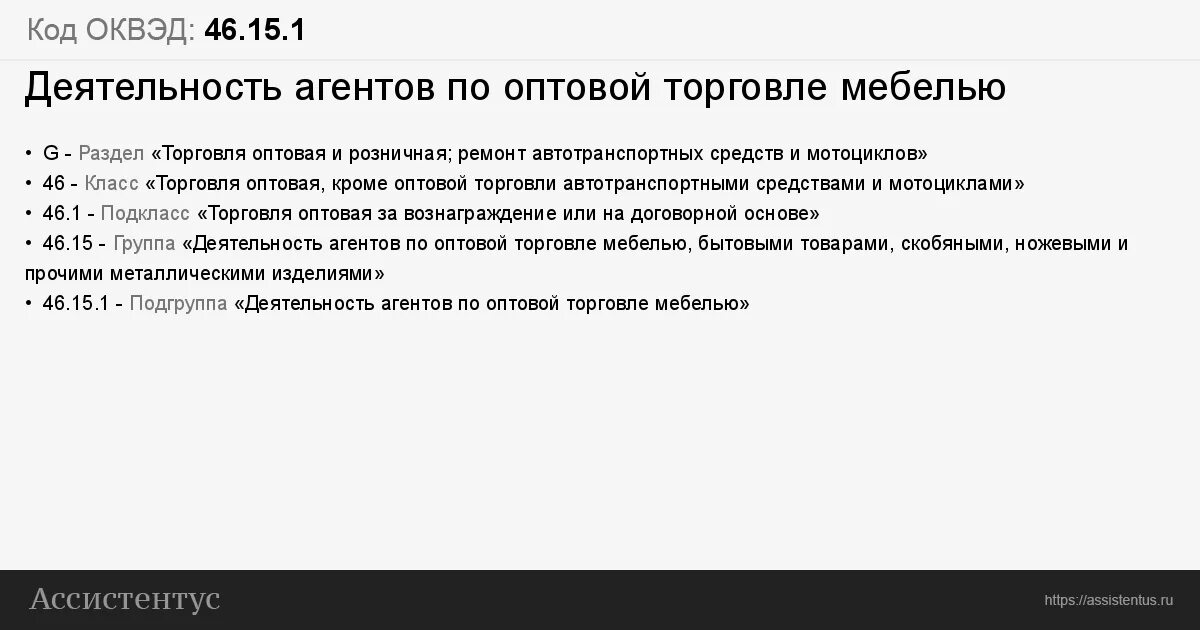 Код ОКВЭД: 46.15.1

Деятельность агентов по оптовой торговле мебелью

• G - Раздел «Торговля оптовая и розничная; ремонт автотранспортных средств и мотоциклов»
• 46 - Класс «Торговля оптовая, кроме оптовой торговли автотранспортными средствами и мотоциклами»
• 46.1 - Подкласс «Торговля оптовая за вознаграждение или на договорной основе»
• 46.15 - Группа «Деятельность агентов по оптовой торговле мебелью, бытовыми товарами, скобяными, ножевыми и прочими металлическими изделиями»
• 46.15.1 - Подгруппа «Деятельность агентов по оптовой торговле мебелью»

Ассистентус

https://assistentus.ru